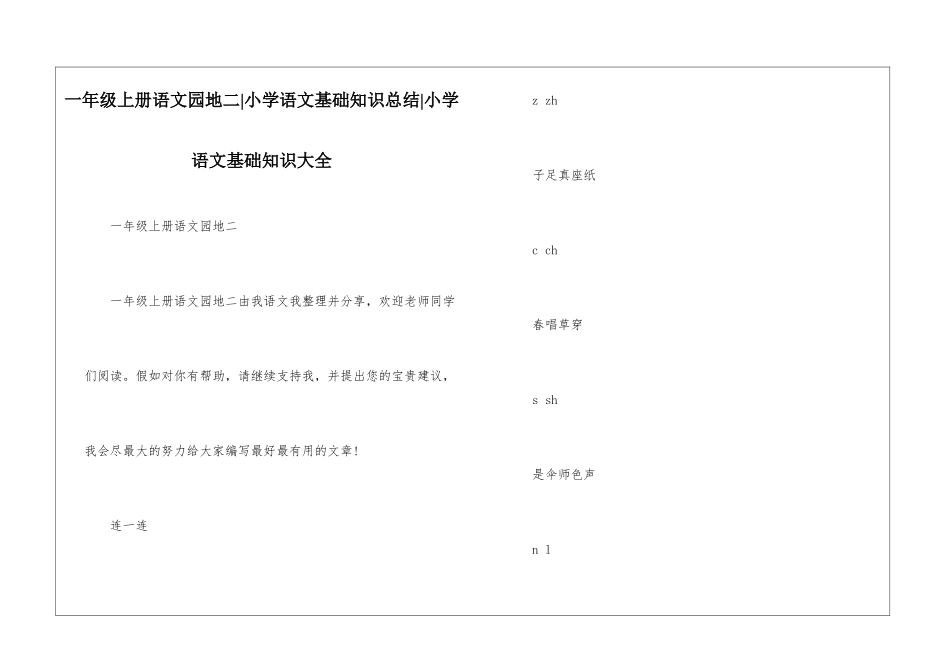 一年级上册语文园地二|小学语文基础知识总结|小学语文基础知识大全

一年级上册语文园地二

一年级上册语文园地二由我语文我整理并分享，欢迎老师同学们阅读。假如对你有帮助，请继续支持我，并提出您的宝贵建议，我会尽最大的努力给大家编写最好最有用的文章！

连一连

z zh

子足真座纸

c ch

春唱草穿

s sh

是伞师色声

n l